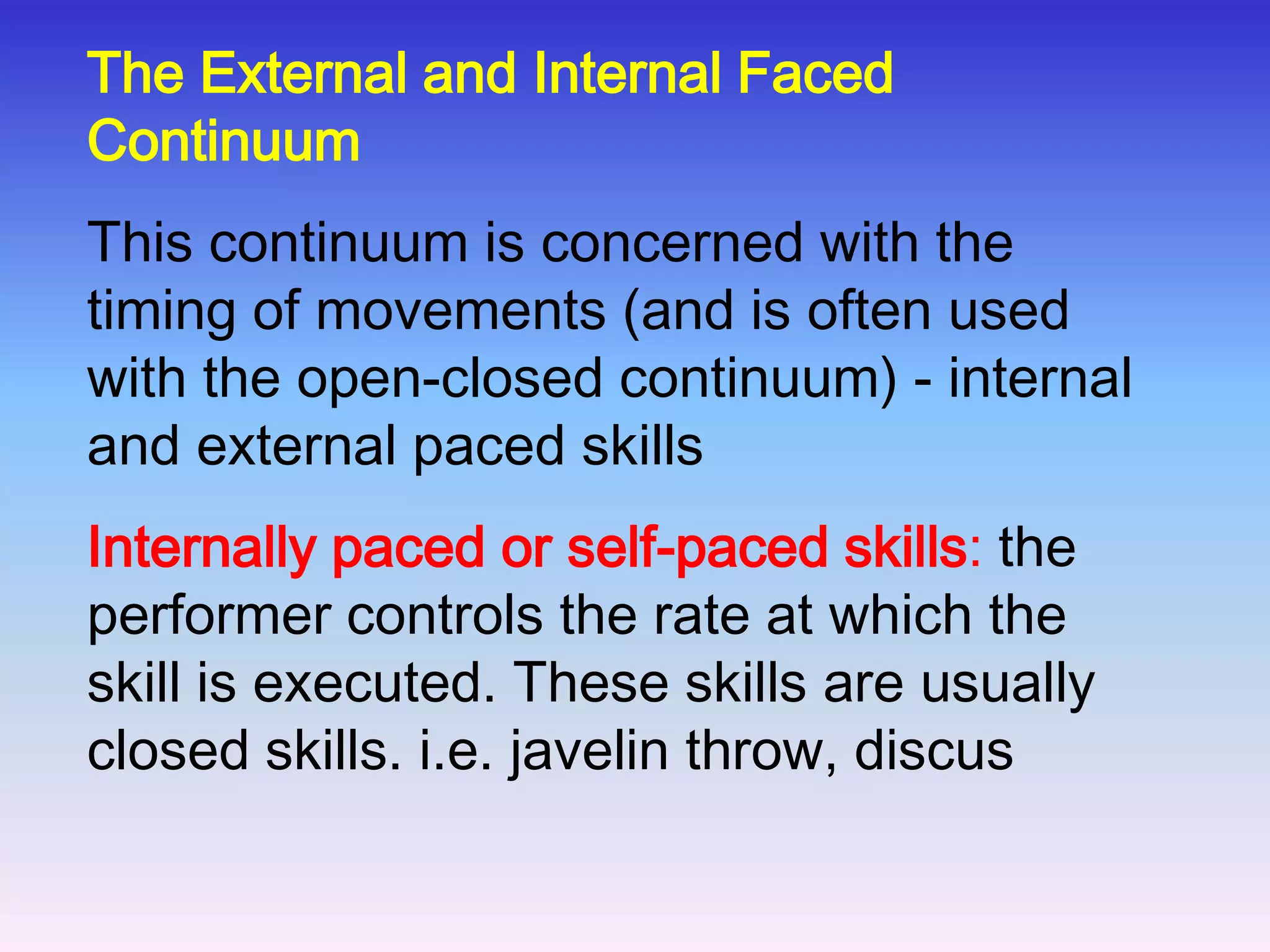 The External and Internal Faced Continuum

This continuum is concerned with the timing of movements (and is often used with the open-closed continuum) - internal and external paced skills

Internally paced or self-paced skills: the performer controls the rate at which the skill is executed. These skills are usually closed skills. i.e. javelin throw, discus